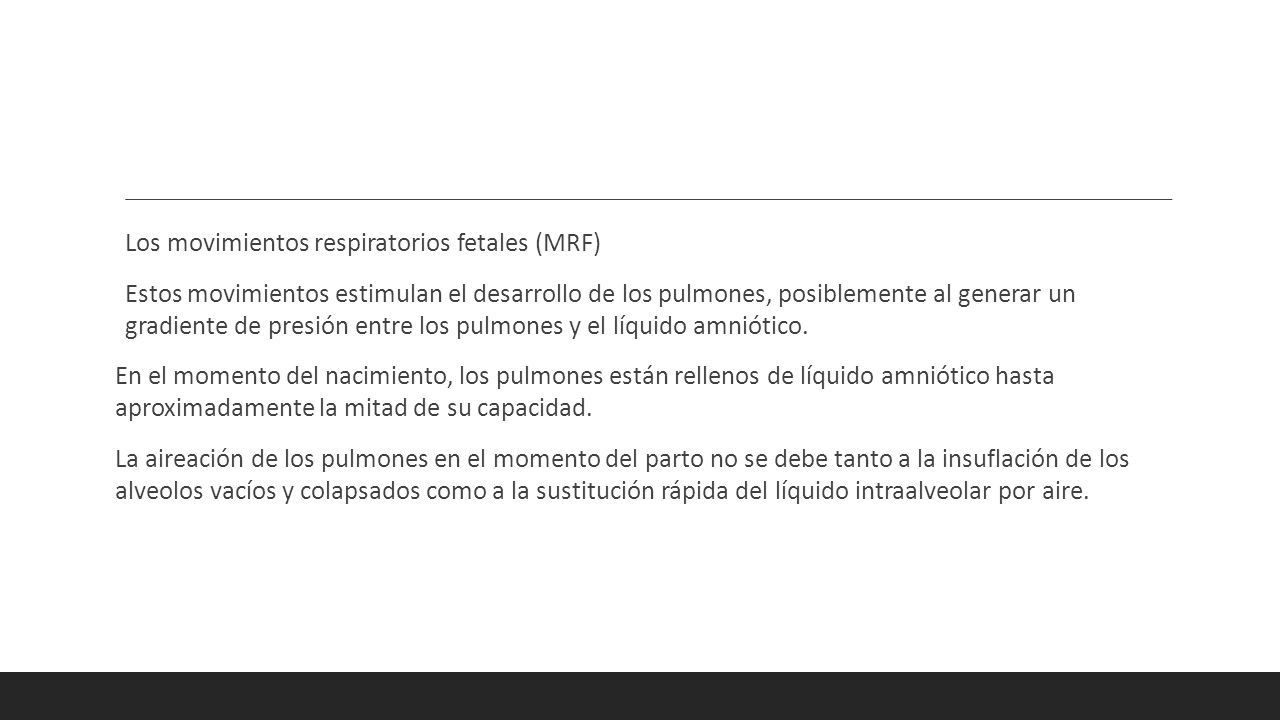 Los movimientos respiratorios fetales (MRF)

Estos movimientos estimulan el desarrollo de los pulmones, posiblemente al generar un gradiente de presión entre los pulmones y el líquido amniótico.

En el momento del nacimiento, los pulmones están rellenos de líquido amniótico hasta aproximadamente la mitad de su capacidad.

La aireación de los pulmones en el momento del parto no se debe tanto a la insuflación de los alveolos vacíos y colapsados como a la sustitución rápida del líquido intraalveolar por aire.